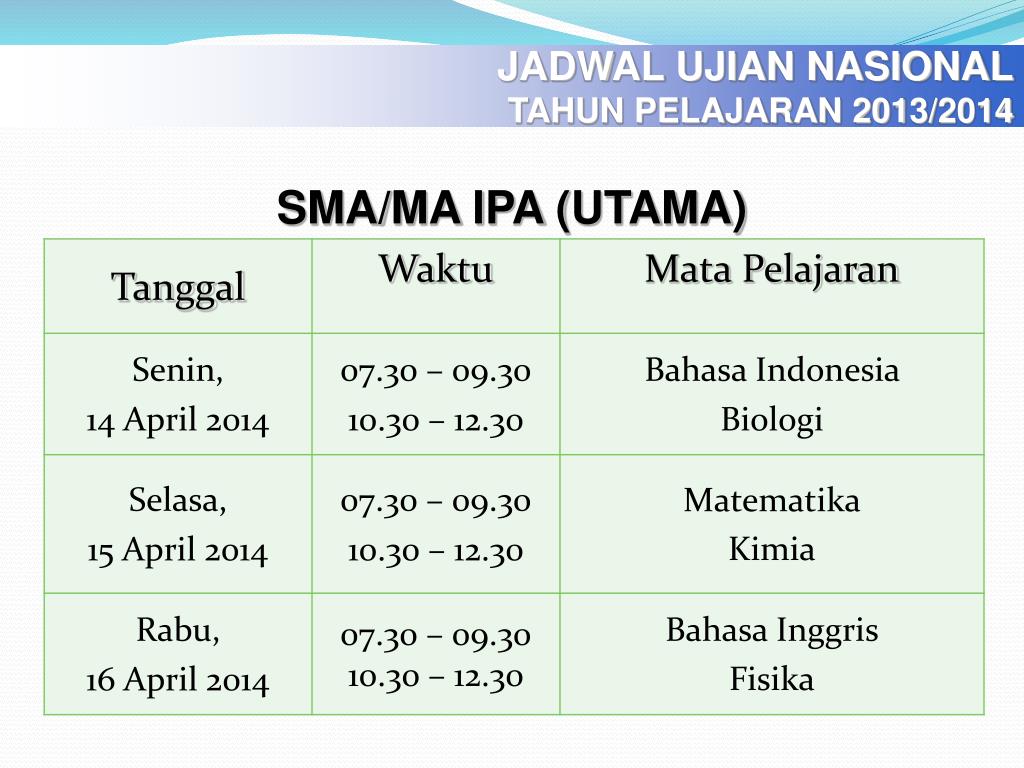 JADWAL UJIAN NASIONAL
TAHUN PELAJARAN 2013/2014

SMA/MA IPA (UTAMA)

| Tanggal | Waktu | Mata Pelajaran |
|---|---|---|
| Senin, 14 April 2014 | 07.30 – 09.30 10.30 – 12.30 | Bahasa Indonesia Biologi |
| Selasa, 15 April 2014 | 07.30 – 09.30 10.30 – 12.30 | Matematika Kimia |
| Rabu, 16 April 2014 | 07.30 – 09.30 10.30 – 12.30 | Bahasa Inggris Fisika |